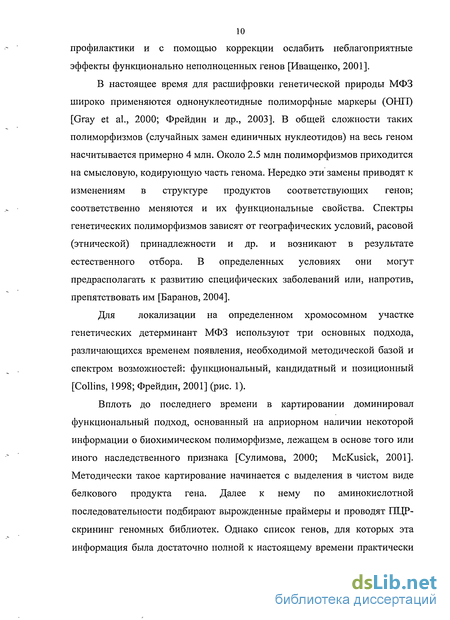 10

профилактики и с помощью коррекции ослабить неблагоприятные эффекты функционально неполноценных генов [Иващенко, 2001].

В настоящее время для расшифровки генетической природы МФЗ широко применяются однонуклеотидные полиморфные маркеры (ОНП) [Gray et al., 2000; Фрейдин и др., 2003]. В общей сложности таких полиморфизмов (случайных замен единичных нуклеотидов) на весь геном насчитывается примерно 4 млн. Около 2.5 млн полиморфизмов приходится на смысловую, кодирующую часть генома. Нередко эти замены приводят к изменениям в структуре продуктов соответствующих генов; соответственно меняются и их функциональные свойства. Спектры генетических полиморфизмов зависят от географических условий, расовой (этнической) принадлежности и др. и возникают в результате естественного отбора. В определенных условиях они могут предрасполагать к развитию специфических заболеваний или, напротив, препятствовать им [Баранов, 2004].

Для локализации на определенном хромосомном участке генетических детерминант МФЗ используют три основных подхода, различающихся временем появления, необходимой методической базой и спектром возможностей: функциональный, кандидатный и позиционный [Collins, 1998; Фрейдин, 2001] (рис. 1).

Вплоть до последнего времени в картировании доминировал функциональный подход, основанный на априорном наличии некоторой информации о биохимическом полиморфизме, лежащем в основе того или иного наследственного признака [Сулимова, 2000; McKusick, 2001]. Методически такое картирование начинается с выделения в чистом виде белкового продукта гена. Далее к нему по аминокислотной последовательности подбирают вырожденные праймеры и проводят ПЦР-скрининг геномных библиотек. Однако список генов, для которых эта информация была достаточно полной к настоящему времени практически

dsLib.net
библиотека диссертаций